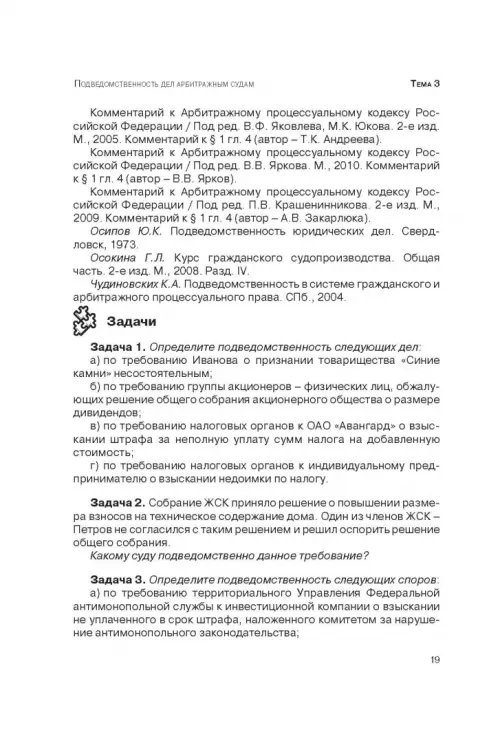 Подведомственность дел арбитражным судам Тема 3

Комментарий к Арбитражному процессуальному кодексу Российской Федерации / Под ред. В.Ф. Яковлева, М.К. Юкова. 2-е изд. М., 2005. Комментарий к § 1 гл. 4 (автор – Т.К. Андреева).

Комментарий к Арбитражному процессуальному кодексу Российской Федерации / Под ред. В.В. Яркова. М., 2010. Комментарий к § 1 гл. 4 (автор – В.В. Ярков).

Комментарий к Арбитражному процессуальному кодексу Российской Федерации / Под ред. П.В. Крашенинникова. 2-е изд. М., 2009. Комментарий к § 1 гл. 4 (автор – А.В. Закарлюка).

Осипов Ю.К. Подведомственность юридических дел. Свердловск, 1973.

Осокина Г.Л. Курс гражданского судопроизводства. Общая часть. 2-е изд. М., 2008. Разд. IV.

Чудиновских К.А. Подведомственность в системе гражданского и арбитражного процессуального права. СПб., 2004.

Задачи

Задача 1. Определите подведомственность следующих дел:

а) по требованию Иванова о признании товарищества «Синие камни» несостоятельным;

б) по требованию группы акционеров – физических лиц, обжалующих решение общего собрания акционерного общества о размере дивидендов;

в) по требованию налоговых органов к ОАО «Авангард» о взыскании штрафа за неполную уплату сумм налога на добавленную стоимость;

г) по требованию налоговых органов к индивидуальному предпринимателю о взыскании недоимки по налогу.

Задача 2. Собрание ЖСК приняло решение о повышении размера взносов на техническое содержание дома. Один из членов ЖСК – Петров не согласился с таким решением и решил оспорить решение общего собрания.

Какому суду подведомственно данное требование?

Задача 3. Определите подведомственность следующих споров:

а) по требованию территориального Управления Федеральной антимонопольной службы к инвестиционной компании о взыскании не уплаченного в срок штрафа, наложенного комитетом за нарушение антимонопольного законодательства;

19